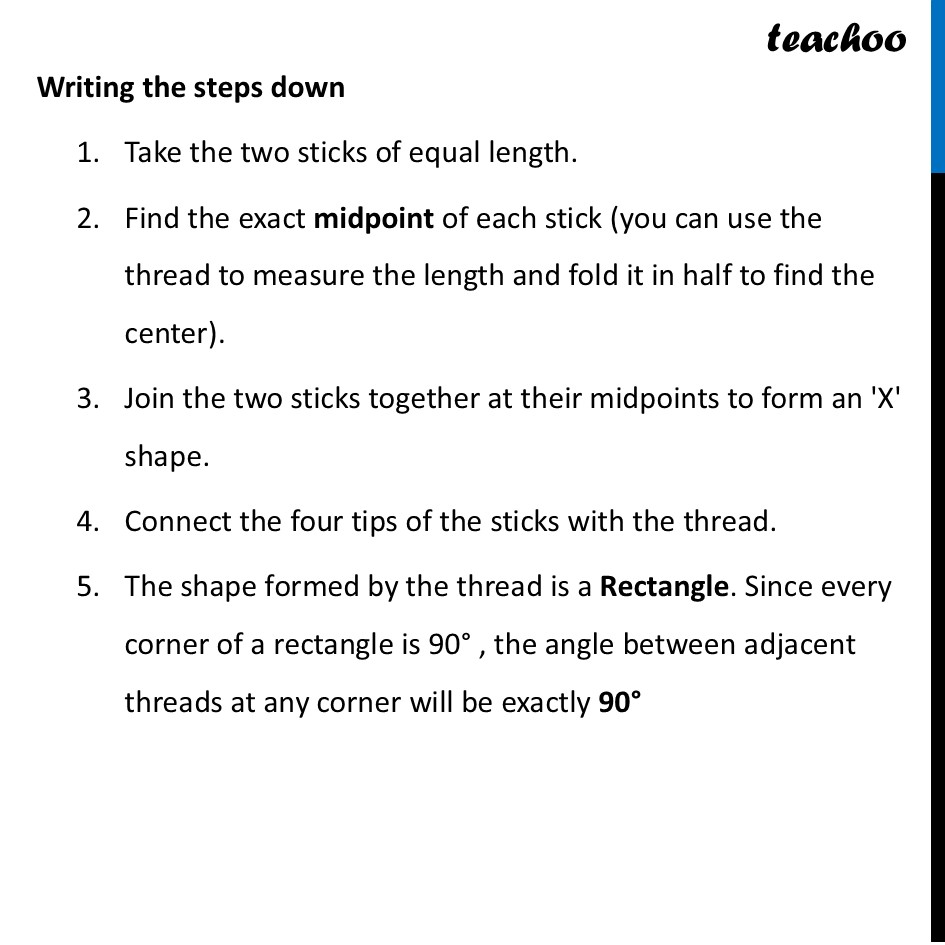 teachoo

Writing the steps down

1. Take the two sticks of equal length.

2. Find the exact midpoint of each stick (you can use the thread to measure the length and fold it in half to find the center).

3. Join the two sticks together at their midpoints to form an 'X' shape.

4. Connect the four tips of the sticks with the thread.

5. The shape formed by the thread is a Rectangle. Since every corner of a rectangle is 90° , the angle between adjacent threads at any corner will be exactly 90°